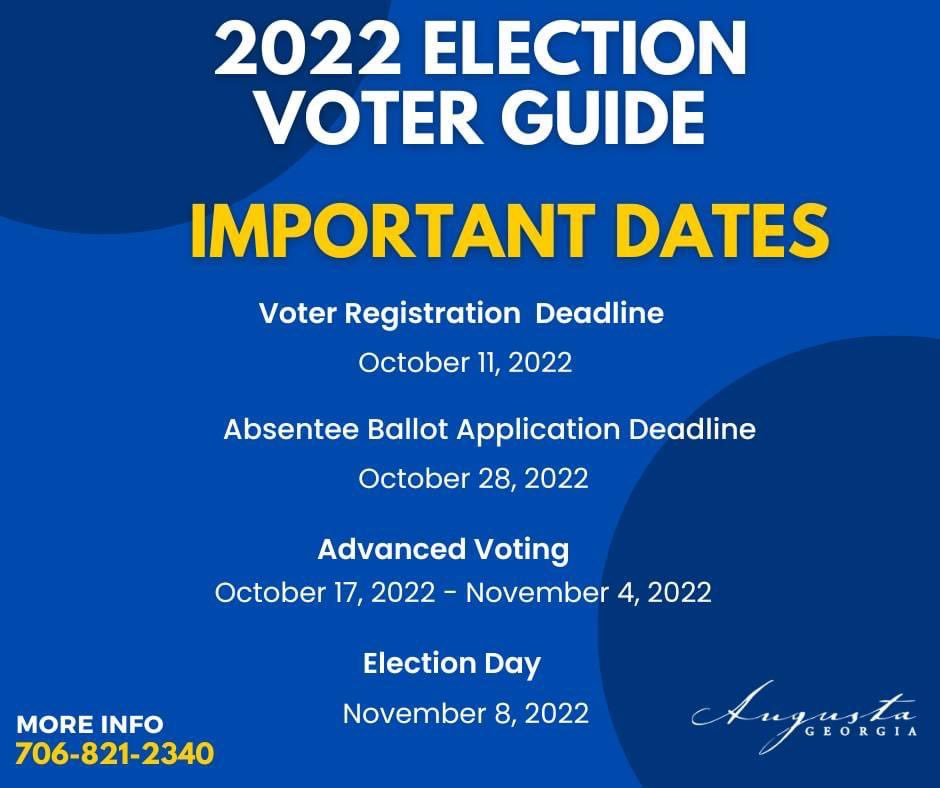 2022 ELECTION VOTER GUIDE

IMPORTANT DATES

Voter Registration Deadline

October 11, 2022

Absentee Ballot Application Deadline

October 28, 2022

Advanced Voting

October 17, 2022 - November 4, 2022

Election Day

November 8, 2022

MORE INFO
706-821-2340

Augusta
GEORGIA